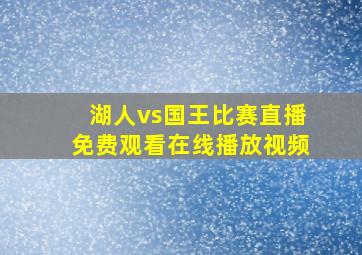 湖人vs国王比赛直播
免费观看在线播放视频